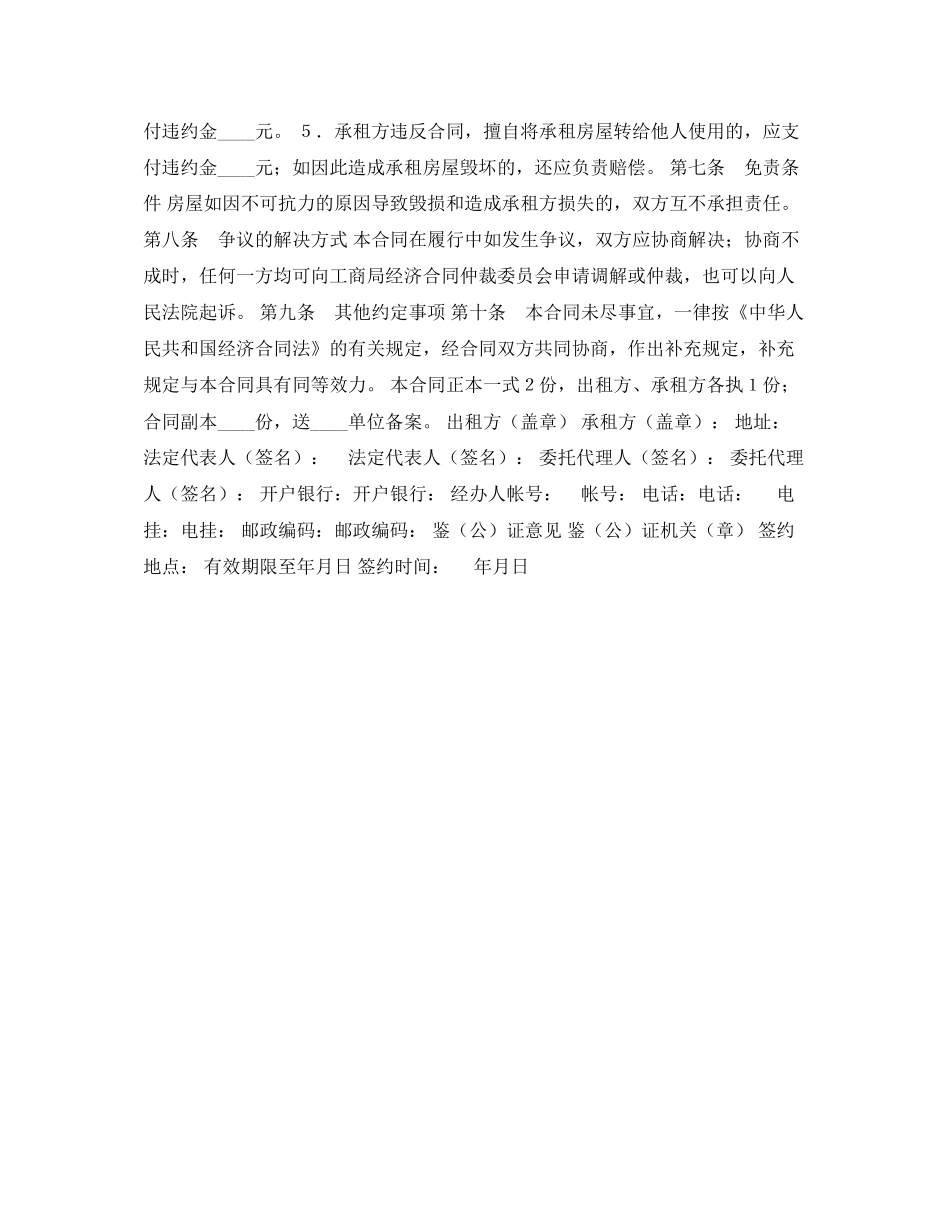 付违约金____元。 5．承租方违反合同，擅自将承租房屋转给他人使用的，应支付违约金____元；如因此造成承租房屋毁坏的，还应负责赔偿。 第七条　免责条件 房屋如因不可抗力的原因导致毁损和造成承租方损失的，双方互不承担责任。 第八条　争议的解决方式 本合同在履行中如发生争议，双方应协商解决；协商不成时，任何一方均可向工商局经济合同仲裁委员会申请调解或仲裁，也可以向人民法院起诉。 第九条　其他约定事项 第十条　本合同未尽事宜，一律按《中华人民共和国经济合同法》的有关规定，经合同双方共同协商，作出补充规定，补充规定与本合同具有同等效力。 本合同正本一式2份，出租方、承租方各执1份；合同副本____份，送____单位备案。 出租方（盖章） 承租方（盖章）： 地址： 法定代表人（签名）：　法定代表人（签名）： 委托代理人（签名）： 委托代理人（签名）： 开户银行：开户银行： 经办人帐号：　帐号： 电话：电话：　电挂：电挂： 邮政编码：邮政编码： 鉴（公）证意见 鉴（公）证机关（章） 签约地点： 有效期限至年月日 签约时间：　年月日